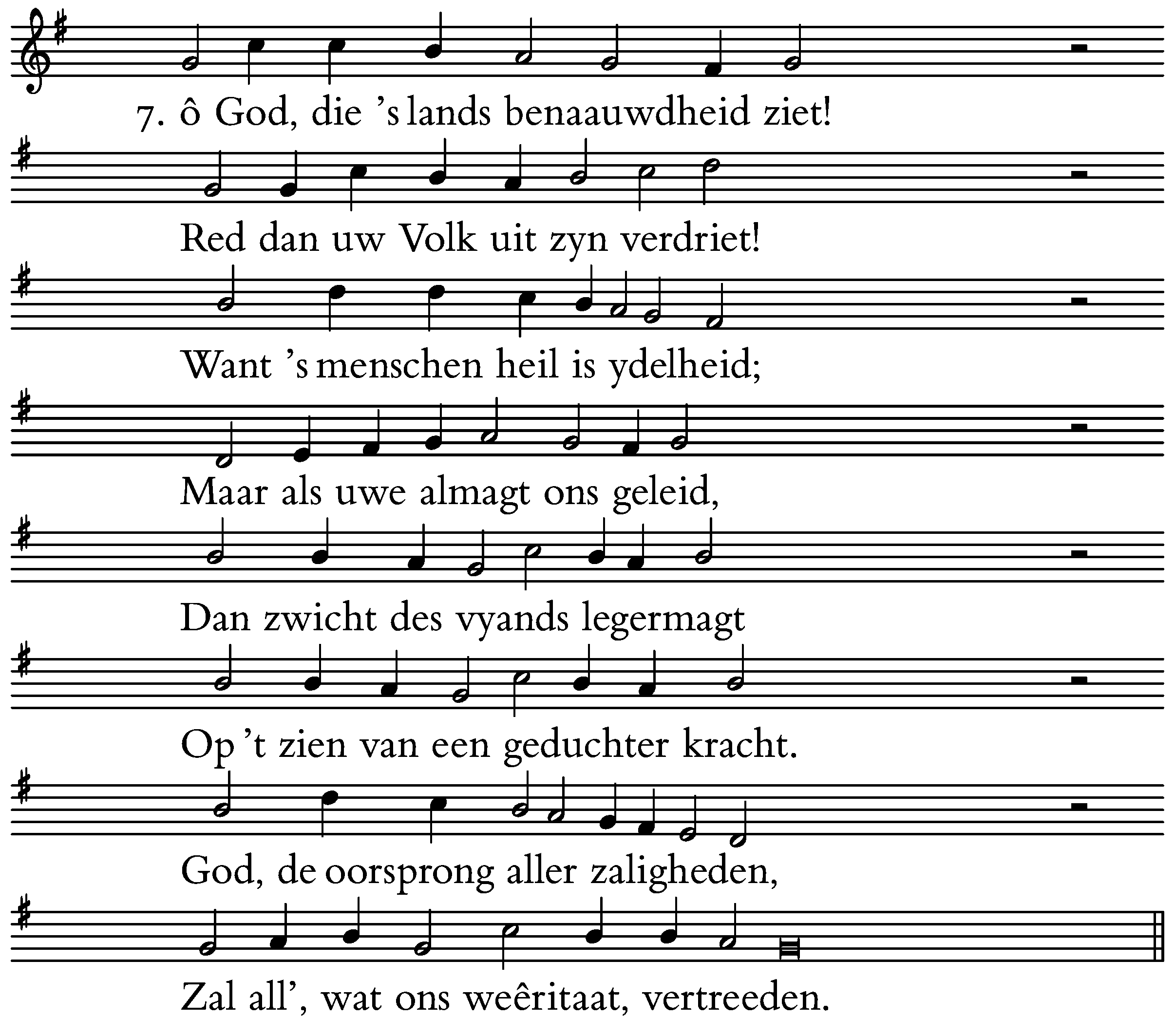 7. ô God, die 's lands benaauwdheid ziet!

Red dan uw Volk uit zyn verdriet!

Want 's menschen heil is ydelheid;

Maar als uwe almagt ons geleid,

Dan zwicht des vyands legermagt

Op 't zien van een geduchter kracht.

God, de oorsprong aller zaligheden,

Zal all', wat ons weêritaat, vertreeden.